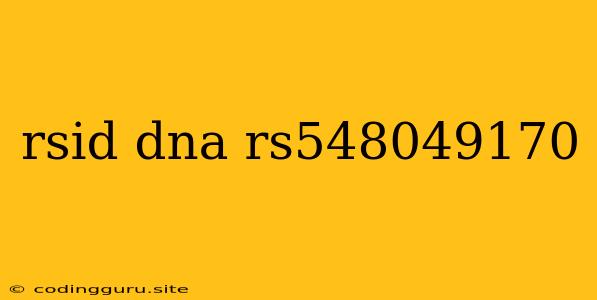 rsid dna rs548049170

© codingguru.site